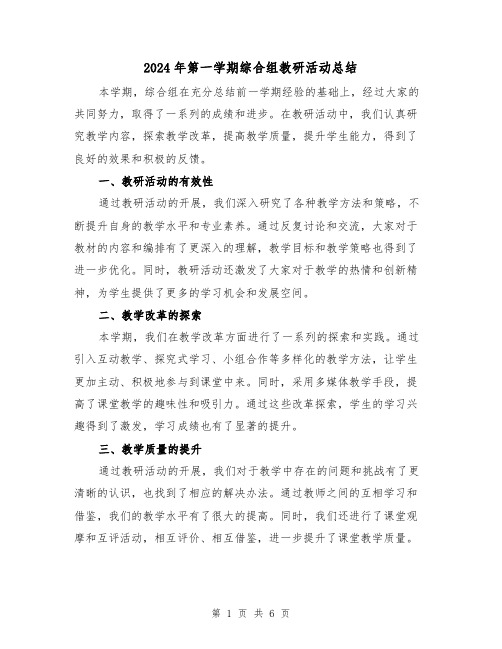 2024年第一学期综合组教研活动总结

本学期，综合组在充分总结前一学期经验的基础上，经过大家的共同努力，取得了一系列的成绩和进步。在教研活动中，我们认真研究教学内容，探索教学改革，提高教学质量，提升学生能力，得到了良好的效果和积极的反馈。

一、教研活动的有效性

通过教研活动的开展，我们深入研究了各种教学方法和策略，不断提升自身的教学水平和专业素养。通过反复讨论和交流，大家对于教材的内容和编排有了更深入的理解，教学目标和教学策略也得到了进一步优化。同时，教研活动还激发了大家对于教学的热情和创新精神，为学生提供了更多的学习机会和发展空间。

二、教学改革的探索

本学期，我们在教学改革方面进行了一系列的探索和实践。通过引入互动教学、探究式学习、小组合作等多样化的教学方法，让学生更加主动、积极地参与到课堂中来。同时，采用多媒体教学手段，提高了课堂教学的趣味性和吸引力。通过这些改革探索，学生的学习兴趣得到了激发，学习成绩也有了显著的提升。

三、教学质量的提升

通过教研活动的开展，我们对于教学中存在的问题和挑战有了更清晰的认识，也找到了相应的解决办法。通过教师之间的互相学习和借鉴，我们的教学水平有了很大的提高。同时，我们还进行了课堂观摩和互评活动，相互评价、相互借鉴，进一步提升了课堂教学质量。

第 1 页 共 6 页